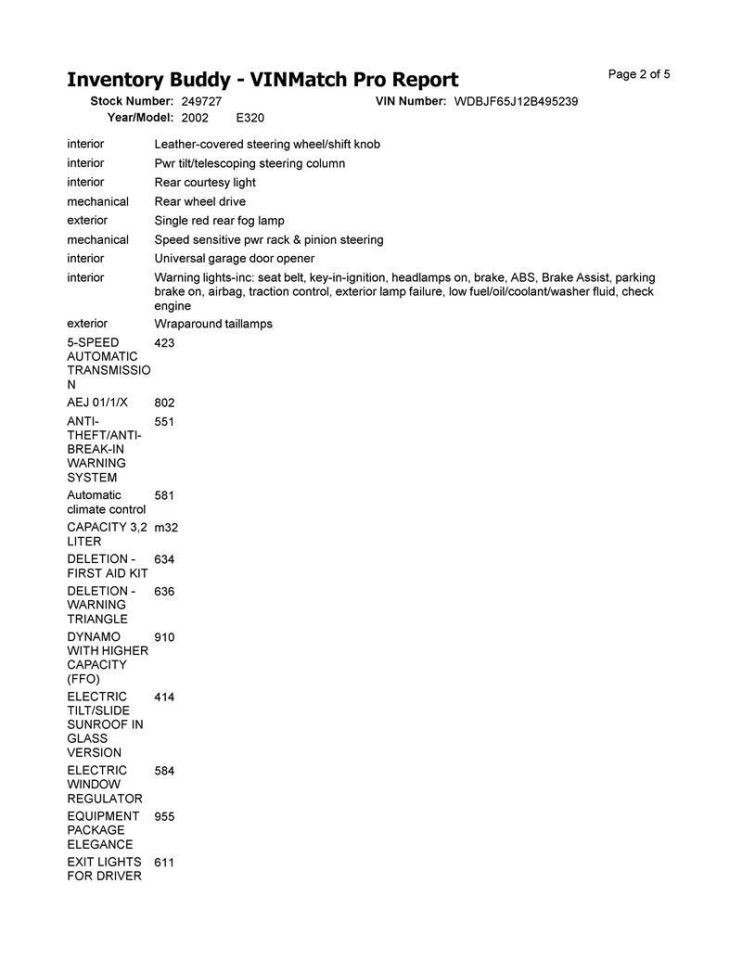 Inventory Buddy - VINMatch Pro Report

Page 2 of 5

Stock Number: 249727 VIN Number: WDBJF65J12B495239
Year/Model: 2002 E320

| | |
|---|---|
| interior | Leather-covered steering wheel/shift knob |
| interior | Pwr tilt/telescoping steering column |
| interior | Rear courtesy light |
| mechanical | Rear wheel drive |
| exterior | Single red rear fog lamp |
| mechanical | Speed sensitive pwr rack & pinion steering |
| interior | Universal garage door opener |
| interior | Warning lights-inc: seat belt, key-in-ignition, headlamps on, brake, ABS, Brake Assist, parking brake on, airbag, traction control, exterior lamp failure, low fuel/oil/coolant/washer fluid, check engine |
| exterior | Wraparound taillamps |
| 5-SPEED AUTOMATIC TRANSMISSION | 423 |
| AEJ 01/1/X | 802 |
| ANTI-THEFT/ANTI-BREAK-IN WARNING SYSTEM | 551 |
| Automatic climate control | 581 |
| CAPACITY 3,2 LITER | m32 |
| DELETION - FIRST AID KIT | 634 |
| DELETION - WARNING TRIANGLE | 636 |
| DYNAMO WITH HIGHER CAPACITY (FFO) | 910 |
| ELECTRIC TILT/SLIDE SUNROOF IN GLASS VERSION | 414 |
| ELECTRIC WINDOW REGULATOR | 584 |
| EQUIPMENT PACKAGE ELEGANCE | 955 |
| EXIT LIGHTS FOR DRIVER | 611 |